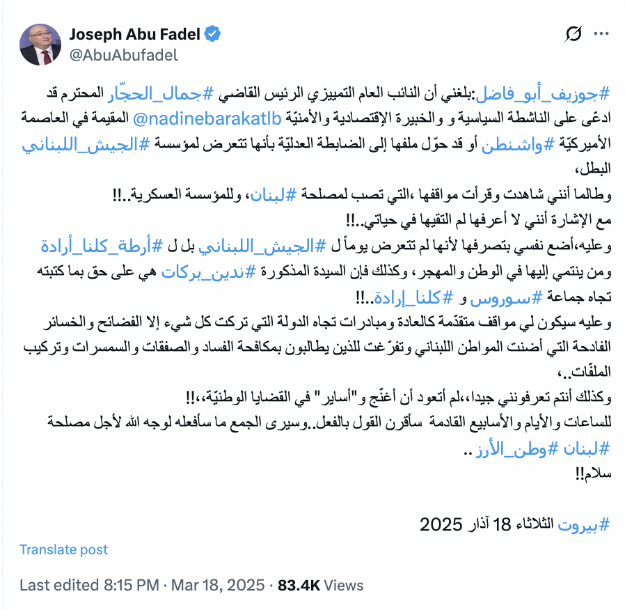 Joseph Abu Fadel
@AbuAbufadel

#جوزيف_أبو_فاضل:بلغني أن النائب العام التمييزي الرئيس القاضي #جمال_الحجّار المحترم قد ادعّى على الناشطة السياسية و الخبيرة الإقتصادية والأمنيّة @nadinebarakatlb المقيمة في العاصمة الأميركيّة #واشنطن أو قد حوّل ملفها إلى الضابطة العدليّة بأنها تتعرض لمؤسسة #الجيش_اللبناني البطل،
وطالما أنني شاهدت وقرأت مواقفها ،التي تصب لمصلحة #لبنان، وللمؤسسة العسكرية..!!
مع الإشارة أنني لا أعرفها لم التقيها في حياتي..!!
وعليه،أضع نفسي بتصرفها لأنها لم تتعرض يوماً ل #الجيش_اللبناني بل ل #أرطة_كلنا_أرادة ومن ينتمي إليها في الوطن والمهجر، وكذلك فإن السيدة المذكورة #ندين_بركات هي على حق بما كتبته تجاه جماعة #سوروس و #كلنا_إرادة..!!
وعليه سيكون لي مواقف متقدّمة كالعادة ومبادرات تجاه الدولة التي تركت كل شيء إلا الفضائح والخسائر الفادحة التي أضنت المواطن اللبناني وتفرّغت للذين يطالبون بمكافحة الفساد والصفقات والسمسرات وتركيب الملفّات..،
وكذلك أنتم تعرفونني جيدا،،لم أتعود أن أغنّج و"أساير" في القضايا الوطنيّة،،!!
للساعات والأيام والأسابيع القادمة سأقرن القول بالفعل..وسيرى الجمع ما سأفعله لوجه الله لأجل مصلحة #لبنان #وطن_الأرز ..
سلام!!

#بيروت الثلاثاء 18 آذار 2025

Translate post

Last edited 8:15 PM · Mar 18, 2025 · 83.4K Views